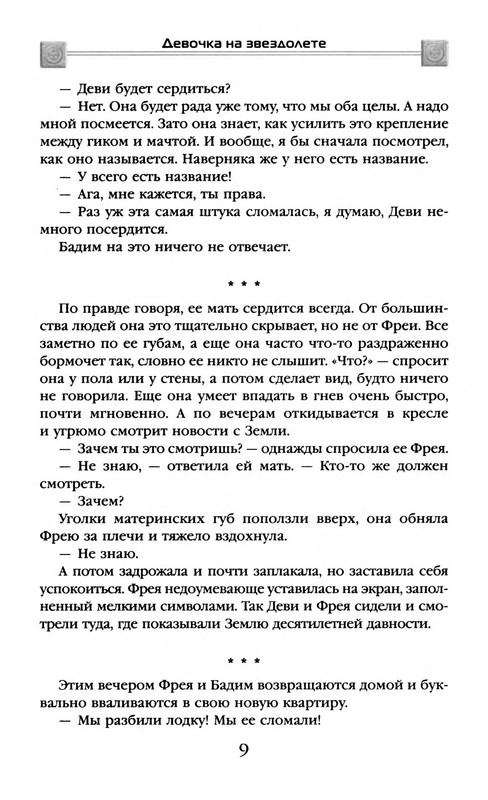 Девочка на звездолете

— Деви будет сердиться?
— Нет. Она будет рада уже тому, что мы оба целы. А надо мной посмеется. Зато она знает, как усилить это крепление между гиком и мачтой. И вообще, я бы сначала посмотрел, как оно называется. Наверняка же у него есть название.
— У всего есть название!
— Ага, мне кажется, ты права.
— Раз уж эта самая штука сломалась, я думаю, Деви немного посердится.
Бадим на это ничего не отвечает.

* * *

По правде говоря, ее мать сердится всегда. От большинства людей она это тщательно скрывает, но не от Фреи. Все заметно по ее губам, а еще она часто что-то раздраженно бормочет так, словно ее никто не слышит. «Что?» — спросит она у пола или у стены, а потом сделает вид, будто ничего не говорила. Еще она умеет впадать в гнев очень быстро, почти мгновенно. А по вечерам откидывается в кресле и угрюмо смотрит новости с Земли.
— Зачем ты это смотришь? — однажды спросила ее Фрея.
— Не знаю, — ответила ей мать. — Кто-то же должен смотреть.
— Зачем?
Уголки материнских губ поползли вверх, она обняла Фрею за плечи и тяжело вздохнула.
— Не знаю.
А потом задрожала и почти заплакала, но заставила себя успокоиться. Фрея недоумевающе уставилась на экран, заполненный мелкими символами. Так Деви и Фрея сидели и смотрели туда, где показывали Землю десятилетней давности.

* * *

Этим вечером Фрея и Бадим возвращаются домой и буквально вваливаются в свою новую квартиру.
— Мы разбили лодку! Мы ее сломали!

9